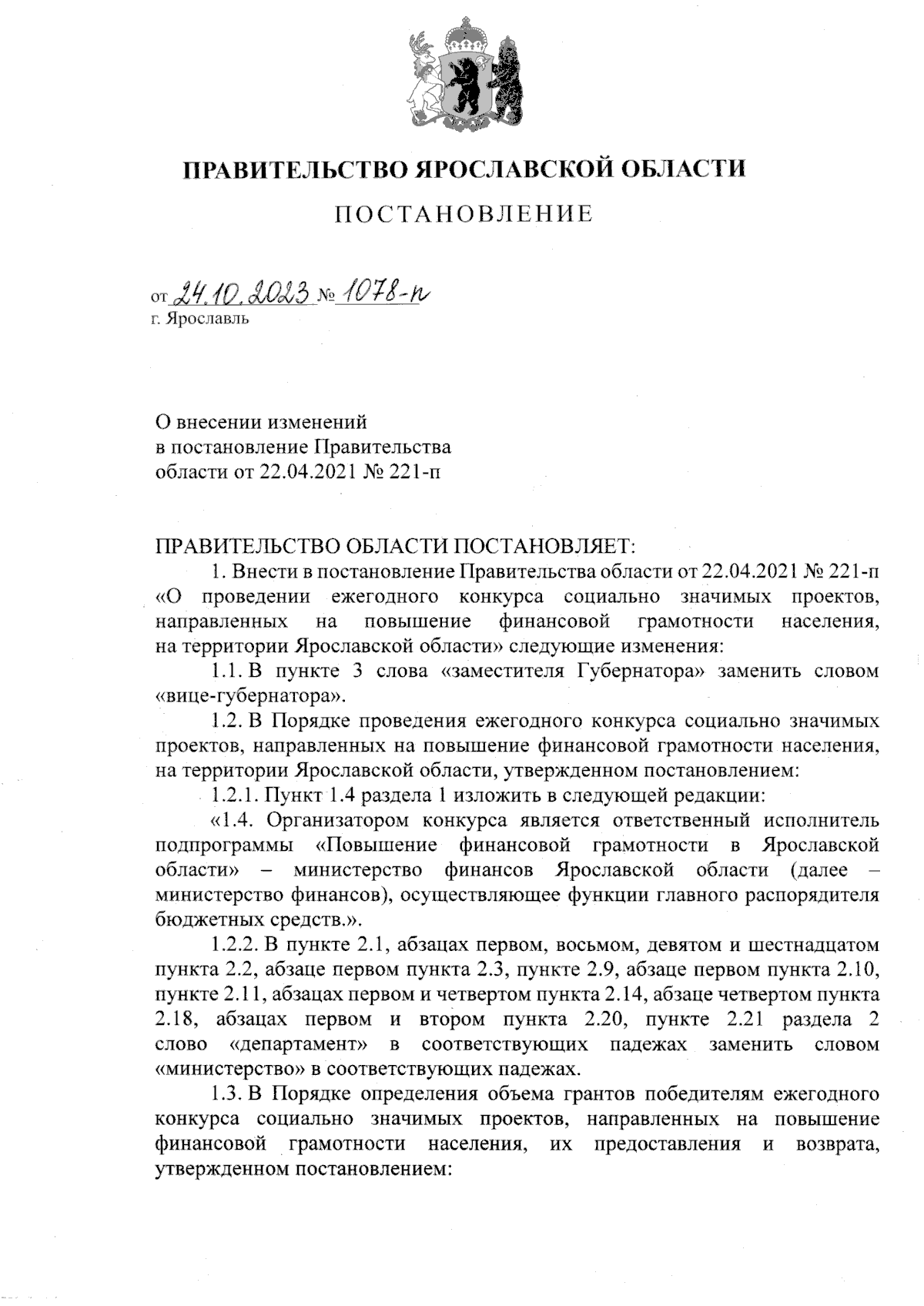 ПРАВИТЕЛЬСТВО ЯРОСЛАВСКОЙ ОБЛАСТИ

ПОСТАНОВЛЕНИЕ

от 24.10.2023 № 1078-п
г. Ярославль

О внесении изменений
в постановление Правительства
области от 22.04.2021 № 221-п

ПРАВИТЕЛЬСТВО ОБЛАСТИ ПОСТАНОВЛЯЕТ:

1. Внести в постановление Правительства области от 22.04.2021 № 221-п «О проведении ежегодного конкурса социально значимых проектов, направленных на повышение финансовой грамотности населения, на территории Ярославской области» следующие изменения:

1.1. В пункте 3 слова «заместителя Губернатора» заменить словом «вице-губернатора».

1.2. В Порядке проведения ежегодного конкурса социально значимых проектов, направленных на повышение финансовой грамотности населения, на территории Ярославской области, утвержденном постановлением:

1.2.1. Пункт 1.4 раздела 1 изложить в следующей редакции:

«1.4. Организатором конкурса является ответственный исполнитель подпрограммы «Повышение финансовой грамотности в Ярославской области» – министерство финансов Ярославской области (далее – министерство финансов), осуществляющее функции главного распорядителя бюджетных средств.».

1.2.2. В пункте 2.1, абзацах первом, восьмом, девятом и шестнадцатом пункта 2.2, абзаце первом пункта 2.3, пункте 2.9, абзаце первом пункта 2.10, пункте 2.11, абзацах первом и четвертом пункта 2.14, абзаце четвертом пункта 2.18, абзацах первом и втором пункта 2.20, пункте 2.21 раздела 2 слово «департамент» в соответствующих падежах заменить словом «министерство» в соответствующих падежах.

1.3. В Порядке определения объема грантов победителям ежегодного конкурса социально значимых проектов, направленных на повышение финансовой грамотности населения, их предоставления и возврата, утвержденном постановлением: